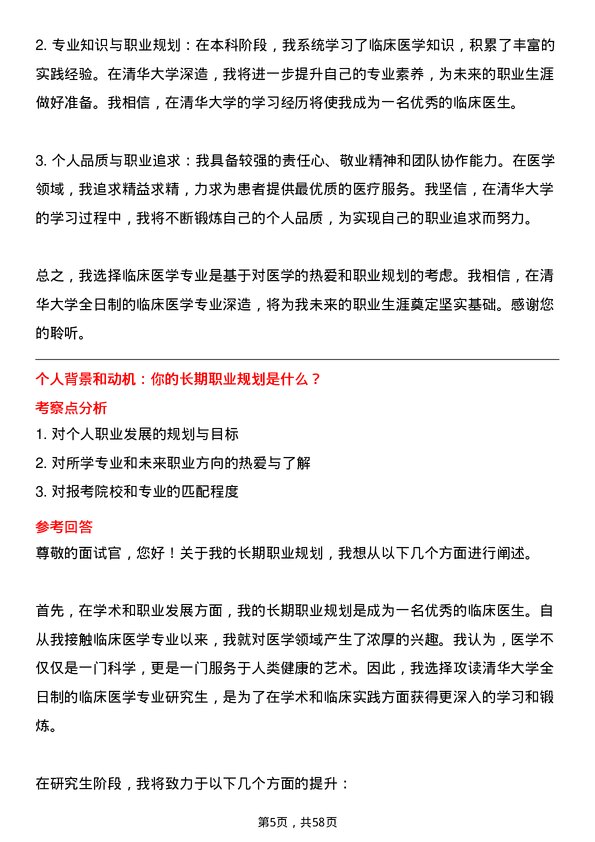 2. 专业知识与职业规划：在本科阶段，我系统学习了临床医学知识，积累了丰富的实践经验。在清华大学深造，我将进一步提升自己的专业素养，为未来的职业生涯做好准备。我相信，在清华大学的学习经历将使我成为一名优秀的临床医生。

3. 个人品质与职业追求：我具备较强的责任心、敬业精神和团队协作能力。在医学领域，我追求精益求精，力求为患者提供最优质的医疗服务。我坚信，在清华大学的学习过程中，我将不断锻炼自己的个人品质，为实现自己的职业追求而努力。

总之，我选择临床医学专业是基于对医学的热爱和职业规划的考虑。我相信，在清华大学全日制的临床医学专业深造，将为我未来的职业生涯奠定坚实基础。感谢您的聆听。

个人背景和动机：你的长期职业规划是什么？

考察点分析

1. 对个人职业发展的规划与目标
2. 对所学专业和未来职业方向的热爱与了解
3. 对报考院校和专业的匹配程度

参考回答

尊敬的面试官，您好！关于我的长期职业规划，我想从以下几个方面进行阐述。

首先，在学术和职业发展方面，我的长期职业规划是成为一名优秀的临床医生。自从我接触临床医学专业以来，我就对医学领域产生了浓厚的兴趣。我认为，医学不仅仅是一门科学，更是一门服务于人类健康的艺术。因此，我选择攻读清华大学全日制的临床医学专业研究生，是为了在学术和临床实践方面获得更深入的学习和锻炼。

在研究生阶段，我将致力于以下几个方面的提升：

第5页，共58页